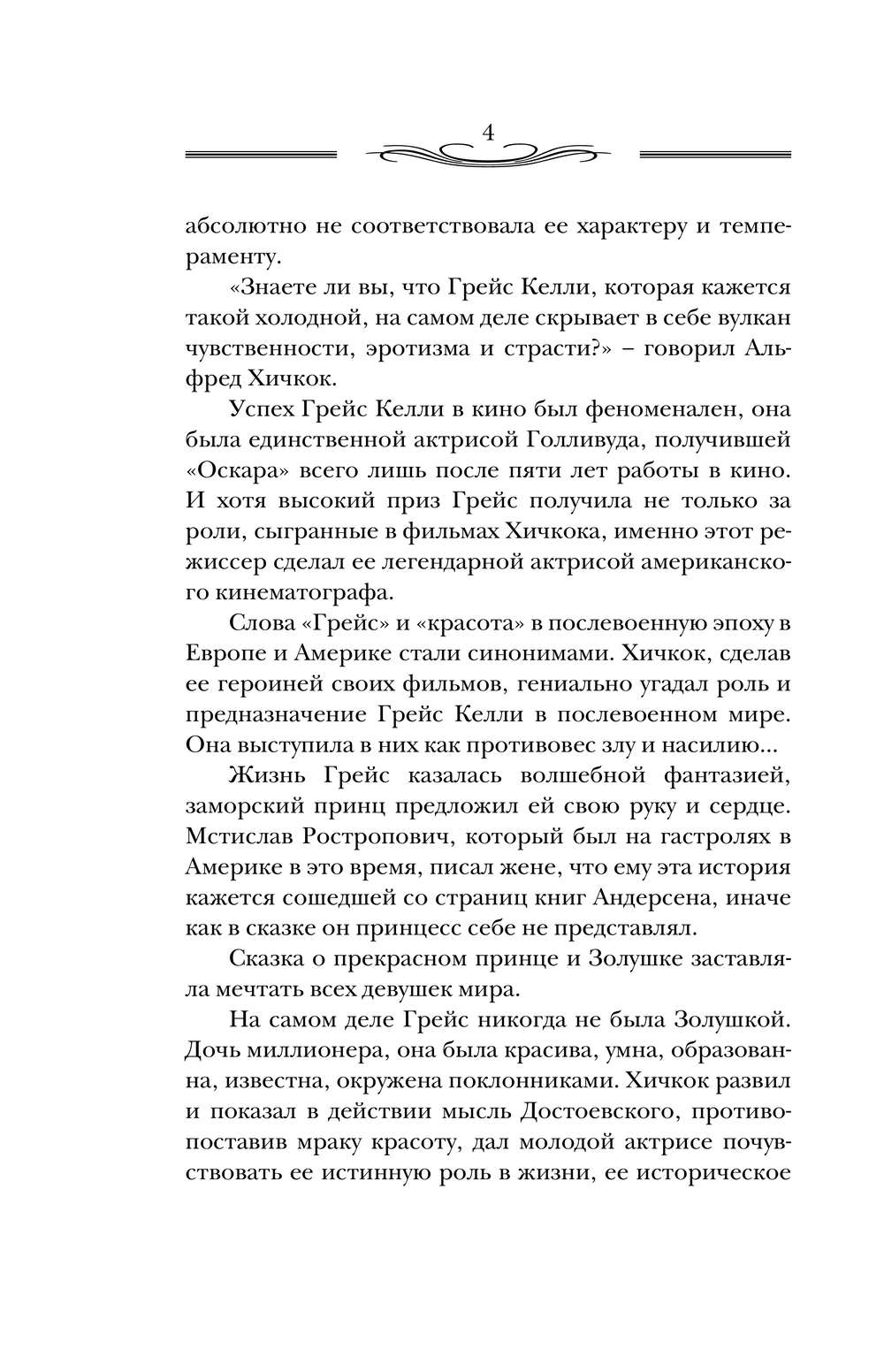 4

абсолютно не соответствовала ее характеру и темпераменту.

«Знаете ли вы, что Грейс Келли, которая кажется такой холодной, на самом деле скрывает в себе вулкан чувственности, эротизма и страсти?» – говорил Альфред Хичкок.

Успех Грейс Келли в кино был феноменален, она была единственной актрисой Голливуда, получившей «Оскара» всего лишь после пяти лет работы в кино. И хотя высокий приз Грейс получила не только за роли, сыгранные в фильмах Хичкока, именно этот режиссер сделал ее легендарной актрисой американского кинематографа.

Слова «Грейс» и «красота» в послевоенную эпоху в Европе и Америке стали синонимами. Хичкок, сделав ее героиней своих фильмов, гениально угадал роль и предназначение Грейс Келли в послевоенном мире. Она выступила в них как противовес злу и насилию...

Жизнь Грейс казалась волшебной фантазией, заморский принц предложил ей свою руку и сердце. Мстислав Ростропович, который был на гастролях в Америке в это время, писал жене, что ему эта история кажется сошедшей со страниц книг Андерсена, иначе как в сказке он принцесс себе не представлял.

Сказка о прекрасном принце и Золушке заставляла мечтать всех девушек мира.

На самом деле Грейс никогда не была Золушкой. Дочь миллионера, она была красива, умна, образованна, известна, окружена поклонниками. Хичкок развил и показал в действии мысль Достоевского, противопоставив мраку красоту, дал молодой актрисе почувствовать ее истинную роль в жизни, ее историческое